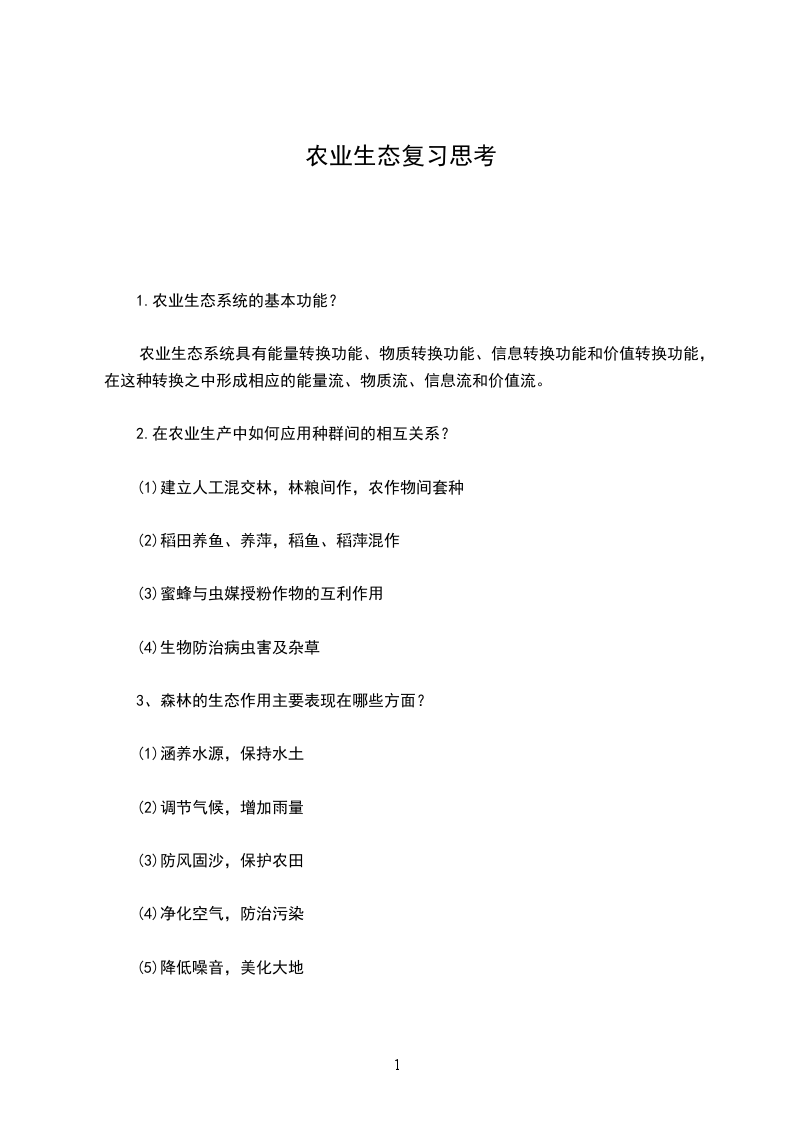 农业生态复习思考

1.农业生态系统的基本功能？

农业生态系统具有能量转换功能、物质转换功能、信息转换功能和价值转换功能，在这种转换之中形成相应的能量流、物质流、信息流和价值流。

2.在农业生产中如何应用种群间的相互关系？

⑴建立人工混交林，林粮间作，农作物间套种

⑵稻田养鱼、养萍，稻鱼、稻萍混作

⑶蜜蜂与虫媒授粉作物的互利作用

⑷生物防治病虫害及杂草

3、森林的生态作用主要表现在哪些方面？

⑴涵养水源，保持水土

⑵调节气候，增加雨量

⑶防风固沙，保护农田

⑷净化空气，防治污染

⑸降低噪音，美化大地

1